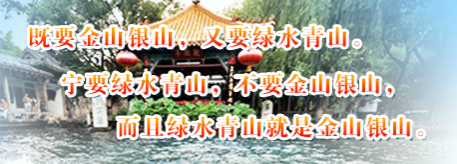 既要金山银山，又要绿水青山。

宁要绿水青山，不要金山银山，

而且绿水青山就是金山银山。